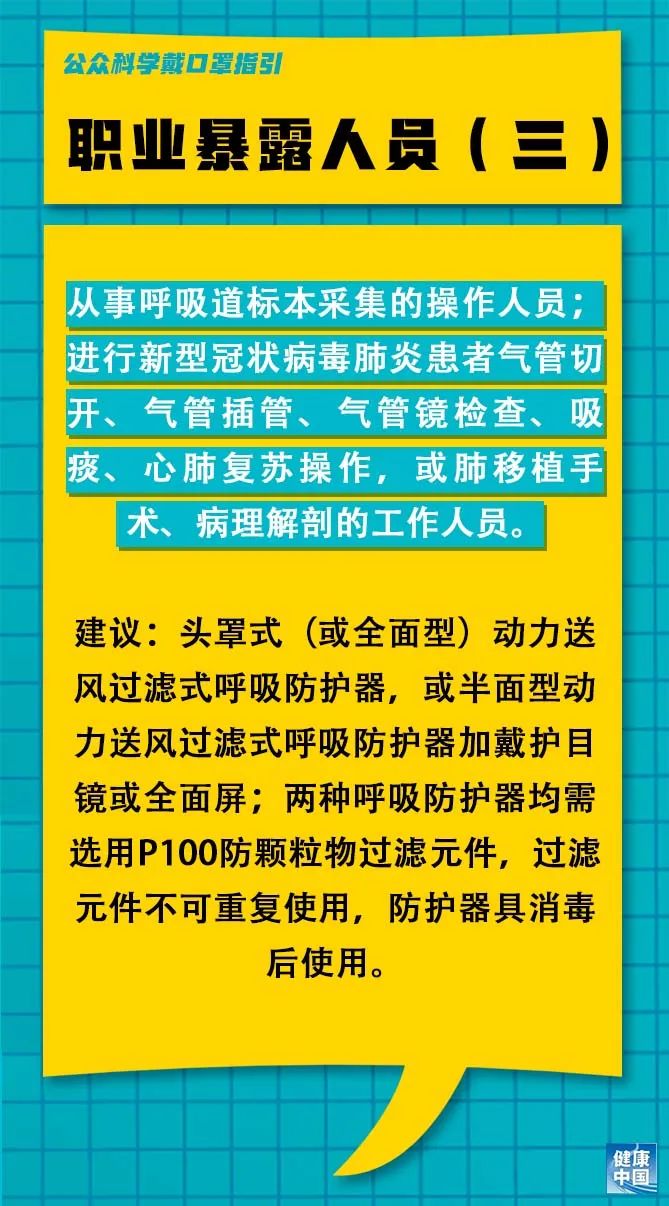 公众科学戴口罩指引

职业暴露人员（三）

从事呼吸道标本采集的操作人员；进行新型冠状病毒肺炎患者气管切开、气管插管、气管镜检查、吸痰、心肺复苏操作，或肺移植手术、病理解剖的工作人员。

建议：头罩式（或全面型）动力送风过滤式呼吸防护器，或半面型动力送风过滤式呼吸防护器加戴护目镜或全面屏；两种呼吸防护器均需选用P100防颗粒物过滤元件，过滤元件不可重复使用，防护器具消毒后使用。

健康中国